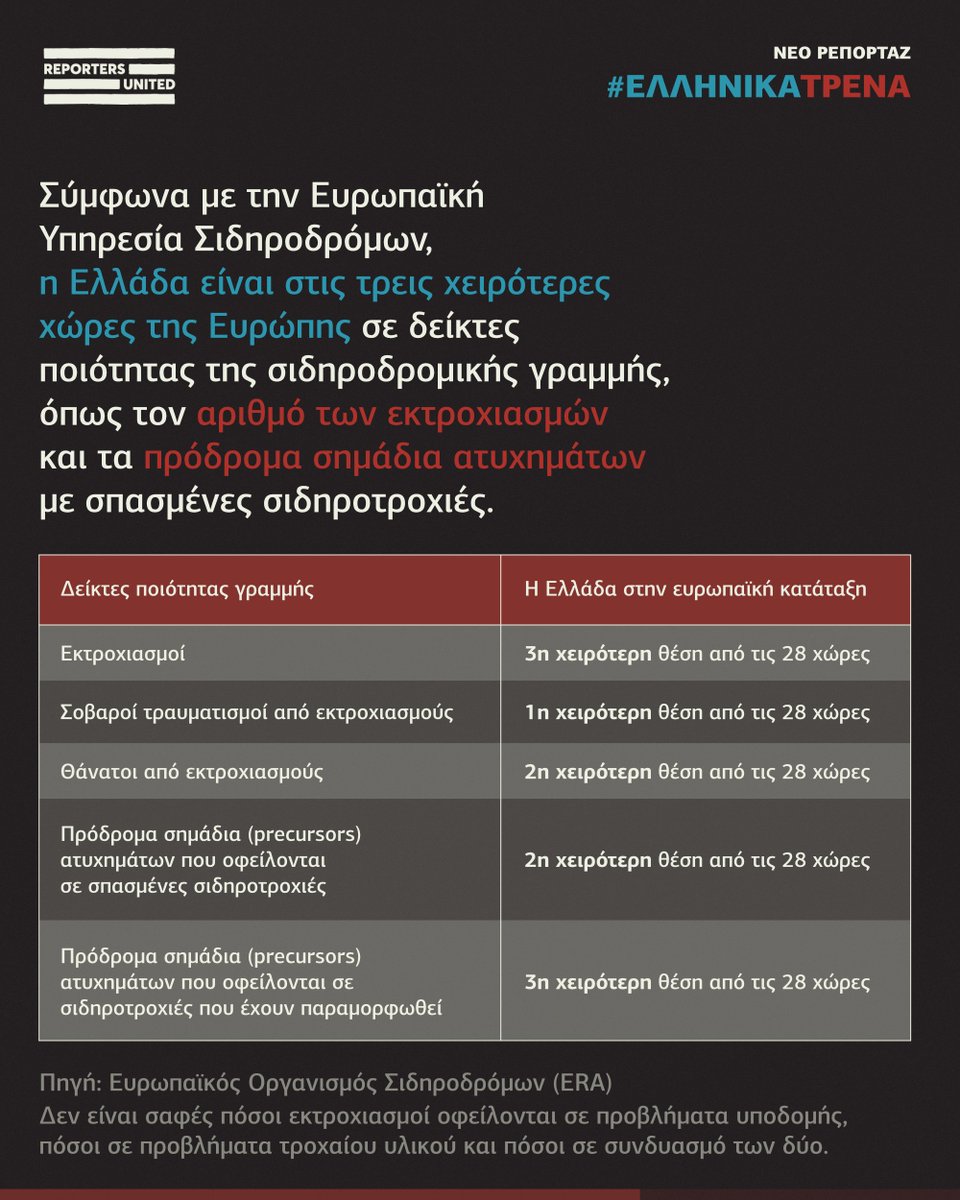 REPORTERS UNITED

ΝΕΟ ΡΕΠΟΡΤΑΖ
#ΕΛΛΗΝΙΚΑΤΡΕΝΑ

Σύμφωνα με την Ευρωπαϊκή Υπηρεσία Σιδηροδρόμων, η Ελλάδα είναι στις τρεις χειρότερες χώρες της Ευρώπης σε δείκτες ποιότητας της σιδηροδρομικής γραμμής, όπως τον αριθμό των εκτροχιασμών και τα πρόδρομα σημάδια ατυχημάτων με σπασμένες σιδηροτροχιές.

| Δείκτες ποιότητας γραμμής | Η Ελλάδα στην ευρωπαϊκή κατάταξη |
|---|---|
| Εκτροχιασμοί | 3η χειρότερη θέση από τις 28 χώρες |
| Σοβαροί τραυματισμοί από εκτροχιασμούς | 1η χειρότερη θέση από τις 28 χώρες |
| Θάνατοι από εκτροχιασμούς | 2η χειρότερη θέση από τις 28 χώρες |
| Πρόδρομα σημάδια (precursors) ατυχημάτων που οφείλονται σε σπασμένες σιδηροτροχιές | 2η χειρότερη θέση από τις 28 χώρες |
| Πρόδρομα σημάδια (precursors) ατυχημάτων που οφείλονται σε σιδηροτροχιές που έχουν παραμορφωθεί | 3η χειρότερη θέση από τις 28 χώρες |

Πηγή: Ευρωπαϊκός Οργανισμός Σιδηροδρόμων (ERA)
Δεν είναι σαφές πόσοι εκτροχιασμοί οφείλονται σε προβλήματα υποδομής, πόσοι σε προβλήματα τροχαίου υλικού και πόσοι σε συνδυασμό των δύο.